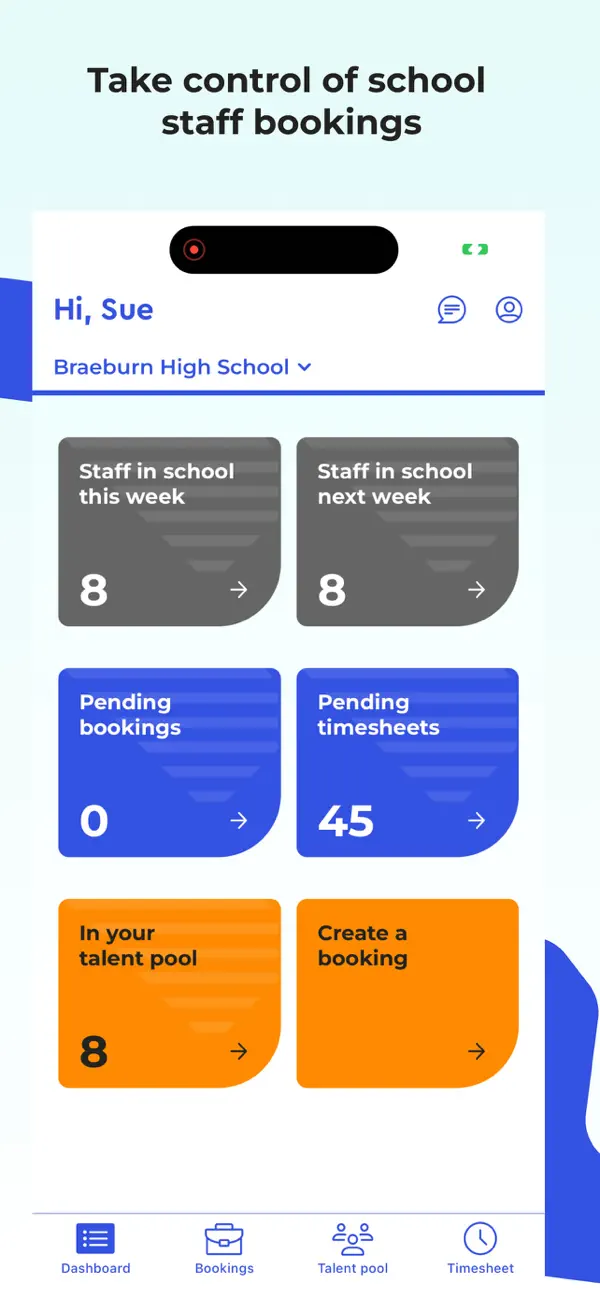 Take control of school staff bookings

Hi, Sue

Braeburn High School

Staff in school this week
8

Staff in school next week
8

Pending bookings
0

Pending timesheets
45

In your talent pool
8

Create a booking

Dashboard
Bookings
Talent pool
Timesheet